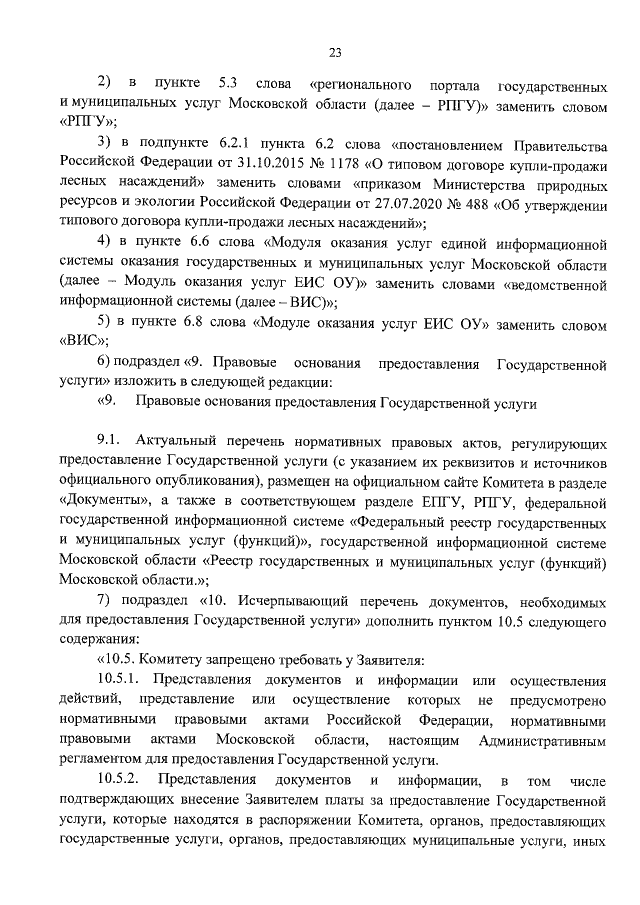 23

2) в пункте 5.3 слова «регионального портала государственных и муниципальных услуг Московской области (далее – РПГУ)» заменить словом «РПГУ»;

3) в подпункте 6.2.1 пункта 6.2 слова «постановлением Правительства Российской Федерации от 31.10.2015 № 1178 «О типовом договоре купли-продажи лесных насаждений» заменить словами «приказом Министерства природных ресурсов и экологии Российской Федерации от 27.07.2020 № 488 «Об утверждении типового договора купли-продажи лесных насаждений»;

4) в пункте 6.6 слова «Модуля оказания услуг единой информационной системы оказания государственных и муниципальных услуг Московской области (далее – Модуль оказания услуг ЕИС ОУ)» заменить словами «ведомственной информационной системы (далее – ВИС)»;

5) в пункте 6.8 слова «Модуле оказания услуг ЕИС ОУ» заменить словом «ВИС»;

6) подраздел «9. Правовые основания предоставления Государственной услуги» изложить в следующей редакции:

«9. Правовые основания предоставления Государственной услуги

9.1. Актуальный перечень нормативных правовых актов, регулирующих предоставление Государственной услуги (с указанием их реквизитов и источников официального опубликования), размещен на официальном сайте Комитета в разделе «Документы», а также в соответствующем разделе ЕПГУ, РПГУ, федеральной государственной информационной системе «Федеральный реестр государственных и муниципальных услуг (функций)», государственной информационной системе Московской области «Реестр государственных и муниципальных услуг (функций) Московской области.»;

7) подраздел «10. Исчерпывающий перечень документов, необходимых для предоставления Государственной услуги» дополнить пунктом 10.5 следующего содержания:

«10.5. Комитету запрещено требовать у Заявителя:

10.5.1. Представления документов и информации или осуществления действий, представление или осуществление которых не предусмотрено нормативными правовыми актами Российской Федерации, нормативными правовыми актами Московской области, настоящим Административным регламентом для предоставления Государственной услуги.

10.5.2. Представления документов и информации, в том числе подтверждающих внесение Заявителем платы за предоставление Государственной услуги, которые находятся в распоряжении Комитета, органов, предоставляющих государственные услуги, органов, предоставляющих муниципальные услуги, иных